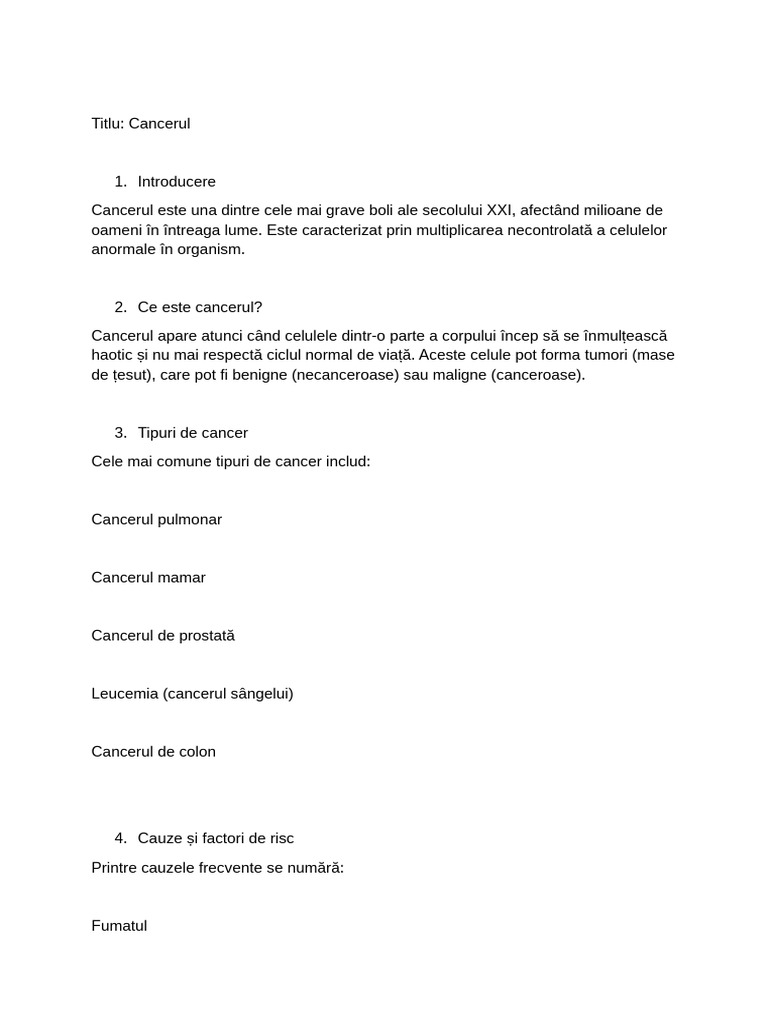 Titlu: Cancerul

1. Introducere

Cancerul este una dintre cele mai grave boli ale secolului XXI, afectând milioane de oameni în întreaga lume. Este caracterizat prin multiplicarea necontrolată a celulelor anormale în organism.

2. Ce este cancerul?

Cancerul apare atunci când celulele dintr-o parte a corpului încep să se înmulțească haotic și nu mai respectă ciclul normal de viață. Aceste celule pot forma tumori (mase de țesut), care pot fi benigne (necanceroase) sau maligne (canceroase).

3. Tipuri de cancer

Cele mai comune tipuri de cancer includ:

Cancerul pulmonar

Cancerul mamar

Cancerul de prostată

Leucemia (cancerul sângelui)

Cancerul de colon

4. Cauze și factori de risc

Printre cauzele frecvente se numără:

Fumatul